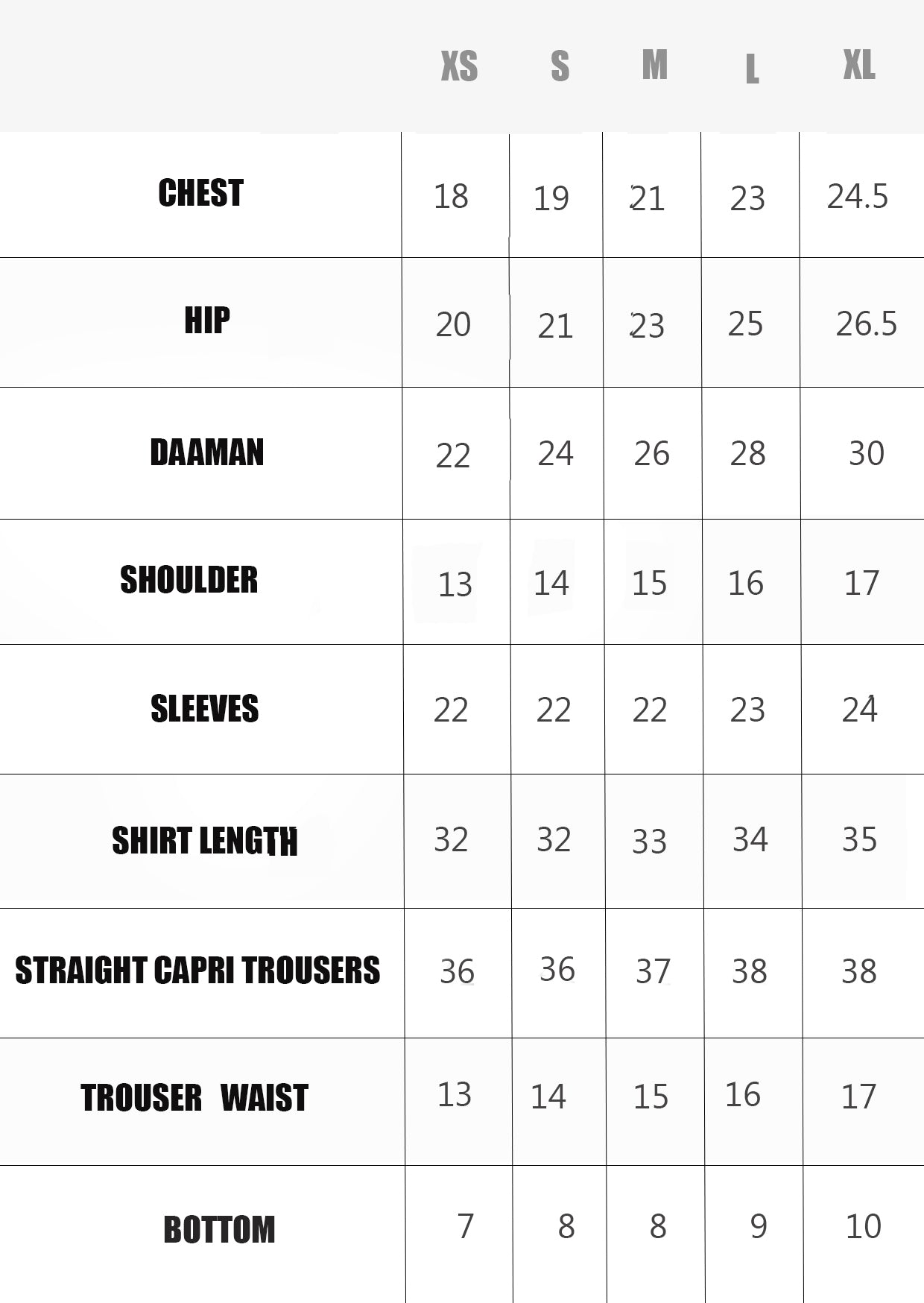 |  | XS | S | M | L | XL |
|---|---|---|---|---|---|
| CHEST | 18 | 19 | 21 | 23 | 24.5 |
| HIP | 20 | 21 | 23 | 25 | 26.5 |
| DAAMAN | 22 | 24 | 26 | 28 | 30 |
| SHOULDER | 13 | 14 | 15 | 16 | 17 |
| SLEEVES | 22 | 22 | 22 | 23 | 24 |
| SHIRT LENGTH | 32 | 32 | 33 | 34 | 35 |
| STRAIGHT CAPRI TROUSERS | 36 | 36 | 37 | 38 | 38 |
| TROUSER WAIST | 13 | 14 | 15 | 16 | 17 |
| BOTTOM | 7 | 8 | 8 | 9 | 10 |